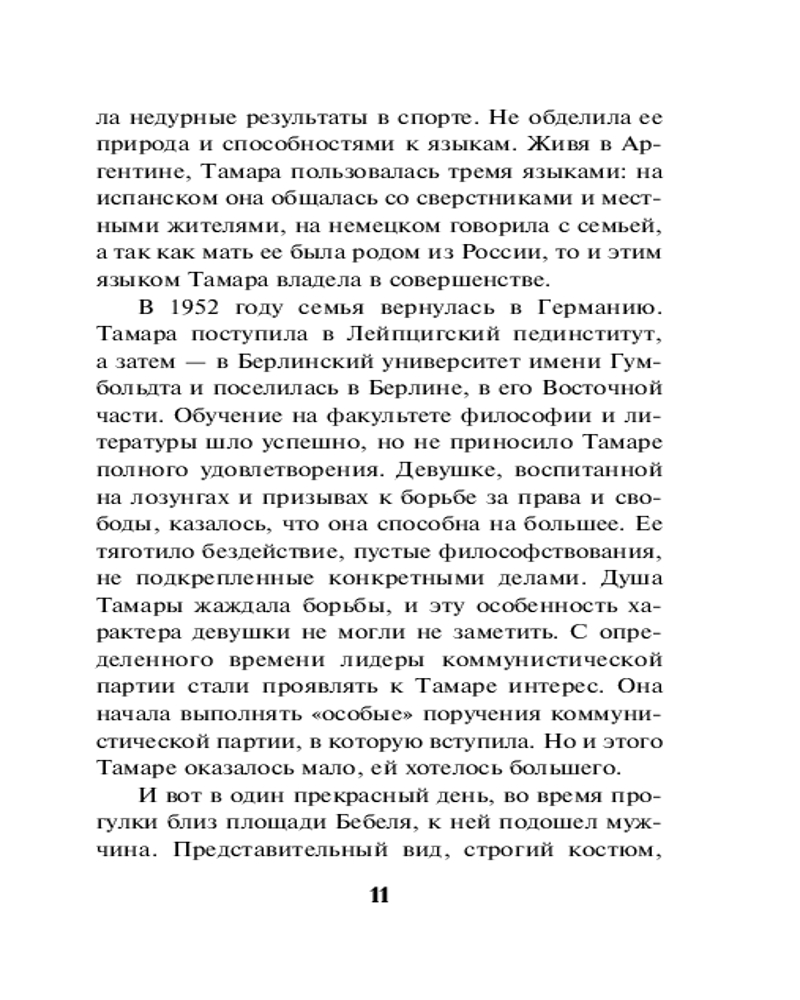 ла недурные результаты в спорте. Не обделила ее природа и способностями к языкам. Живя в Аргентине, Тамара пользовалась тремя языками: на испанском она общалась со сверстниками и местными жителями, на немецком говорила с семьей, а так как мать ее была родом из России, то и этим языком Тамара владела в совершенстве.

В 1952 году семья вернулась в Германию. Тамара поступила в Лейпцигский пединститут, а затем — в Берлинский университет имени Гумбольдта и поселилась в Берлине, в его Восточной части. Обучение на факультете философии и литературы шло успешно, но не приносило Тамаре полного удовлетворения. Девушке, воспитанной на лозунгах и призывах к борьбе за права и свободы, казалось, что она способна на большее. Ее тяготило бездействие, пустые философствования, не подкрепленные конкретными делами. Душа Тамары жаждала борьбы, и эту особенность характера девушки не могли не заметить. С определенного времени лидеры коммунистической партии стали проявлять к Тамаре интерес. Она начала выполнять «особые» поручения коммунистической партии, в которую вступила. Но и этого Тамаре оказалось мало, ей хотелось большего.

И вот в один прекрасный день, во время прогулки близ площади Бебеля, к ней подошел мужчина. Представительный вид, строгий костюм,

11